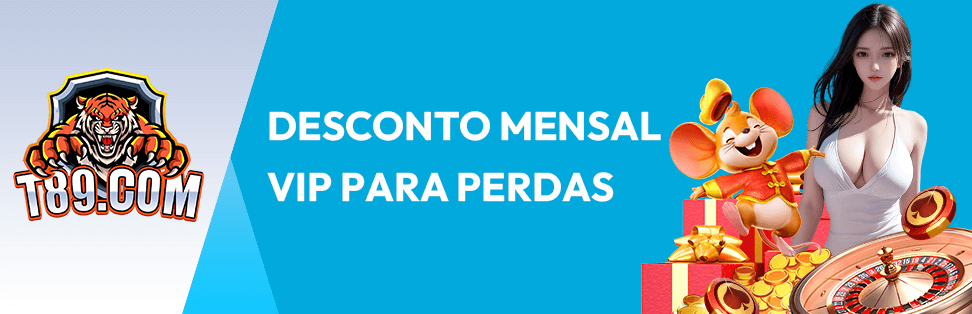 T89.COM

DESCONTO MENSAL VIP PARA PERDAS